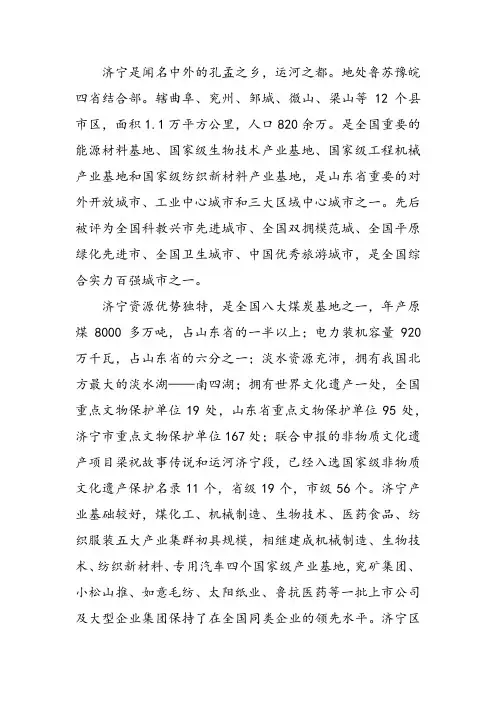 济宁是闻名中外的孔孟之乡，运河之都。地处鲁苏豫皖四省结合部。辖曲阜、兖州、邹城、微山、梁山等 12 个县市区，面积 1.1 万平方公里，人口 820 余万。是全国重要的能源材料基地、国家级生物技术产业基地、国家级工程机械产业基地和国家级纺织新材料产业基地，是山东省重要的对外开放城市、工业中心城市和三大区域中心城市之一。先后被评为全国科教兴市先进城市、全国双拥模范城、全国平原绿化先进市、全国卫生城市、中国优秀旅游城市，是全国综合实力百强城市之一。

济宁资源优势独特，是全国八大煤炭基地之一，年产原煤 8000 多万吨，占山东省的一半以上；电力装机容量 920 万千瓦，占山东省的六分之一；淡水资源充沛，拥有我国北方最大的淡水湖——南四湖；拥有世界文化遗产一处，全国重点文物保护单位 19 处，山东省重点文物保护单位 95 处，济宁市重点文物保护单位 167 处；联合申报的非物质文化遗产项目梁祝故事传说和运河济宁段，已经入选国家级非物质文化遗产保护名录 11 个，省级 19 个，市级 56 个。济宁产业基础较好，煤化工、机械制造、生物技术、医药食品、纺织服装五大产业集群初具规模，相继建成机械制造、生物技术、纺织新材料、专用汽车四个国家级产业基地，兖矿集团、小松山推、如意毛纺、太阳纸业、鲁抗医药等一批上市公司及大型企业集团保持了在全国同类企业的领先水平。济宁区